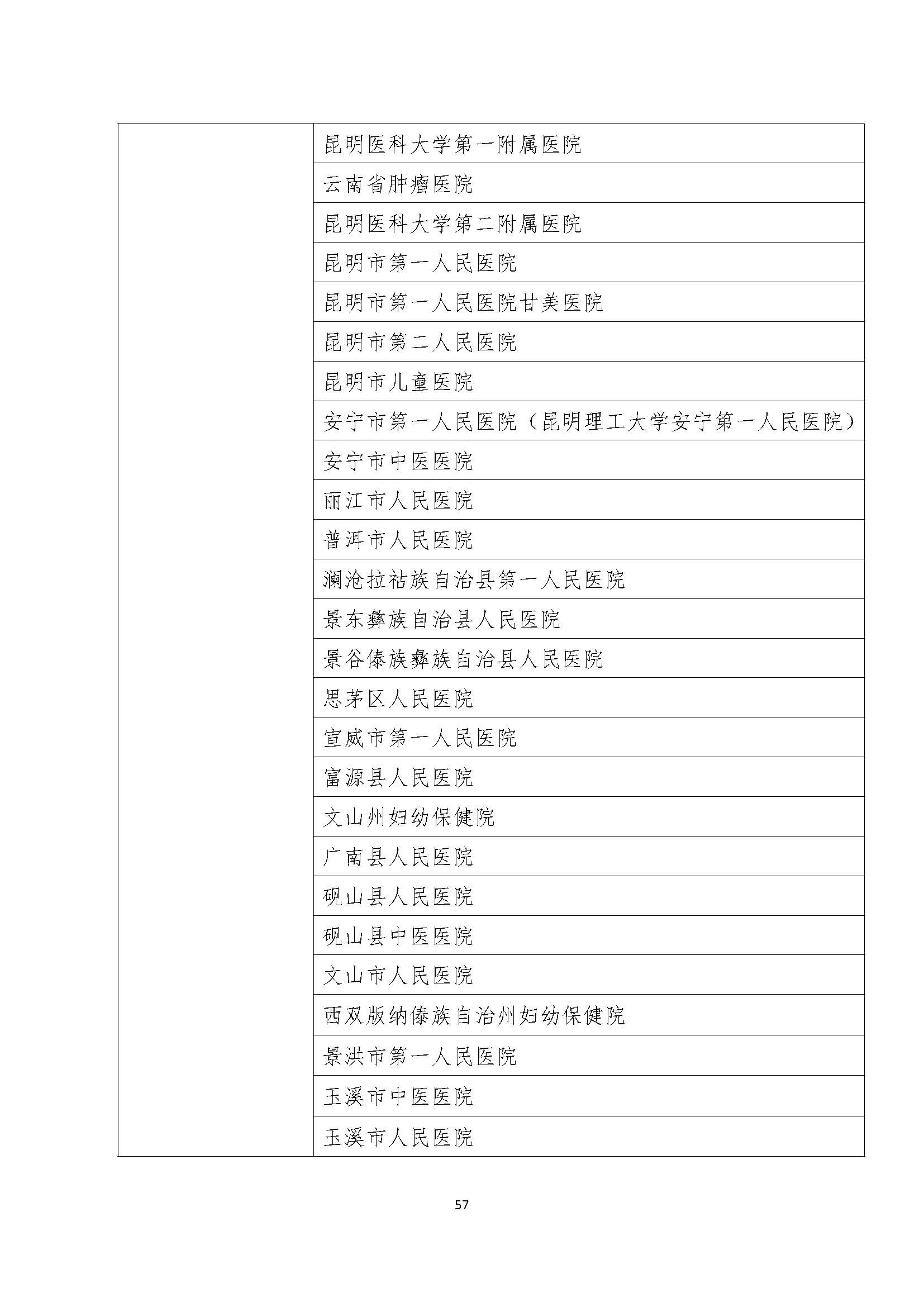 |  |  |
|---|---|
|  | 昆明医科大学第一附属医院 |
|  | 云南省肿瘤医院 |
|  | 昆明医科大学第二附属医院 |
|  | 昆明市第一人民医院 |
|  | 昆明市第一人民医院甘美医院 |
|  | 昆明市第二人民医院 |
|  | 昆明市儿童医院 |
|  | 安宁市第一人民医院（昆明理工大学安宁第一人民医院） |
|  | 安宁市中医医院 |
|  | 丽江市人民医院 |
|  | 普洱市人民医院 |
|  | 澜沧拉祜族自治县第一人民医院 |
|  | 景东彝族自治县人民医院 |
|  | 景谷傣族彝族自治县人民医院 |
|  | 思茅区人民医院 |
|  | 宣威市第一人民医院 |
|  | 富源县人民医院 |
|  | 文山州妇幼保健院 |
|  | 广南县人民医院 |
|  | 砚山县人民医院 |
|  | 砚山县中医医院 |
|  | 文山市人民医院 |
|  | 西双版纳傣族自治州妇幼保健院 |
|  | 景洪市第一人民医院 |
|  | 玉溪市中医医院 |
|  | 玉溪市人民医院 |

57